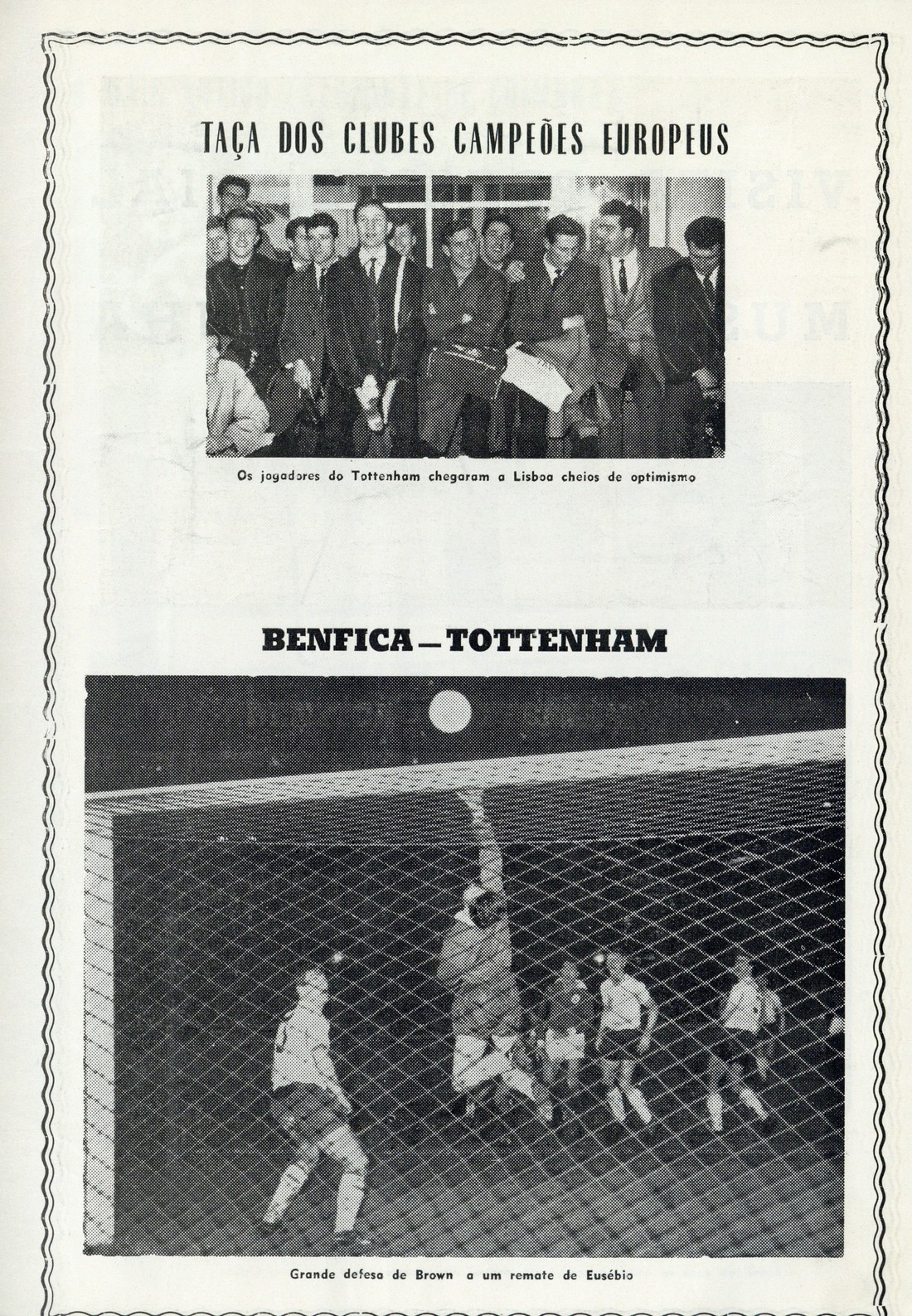 TAÇA DOS CLUBES CAMPEÕES EUROPEUS

Os jogadores do Tottenham chegaram a Lisboa cheios de optimismo

BENFICA — TOTTENHAM

Grande defesa de Brown a um remate de Eusébio